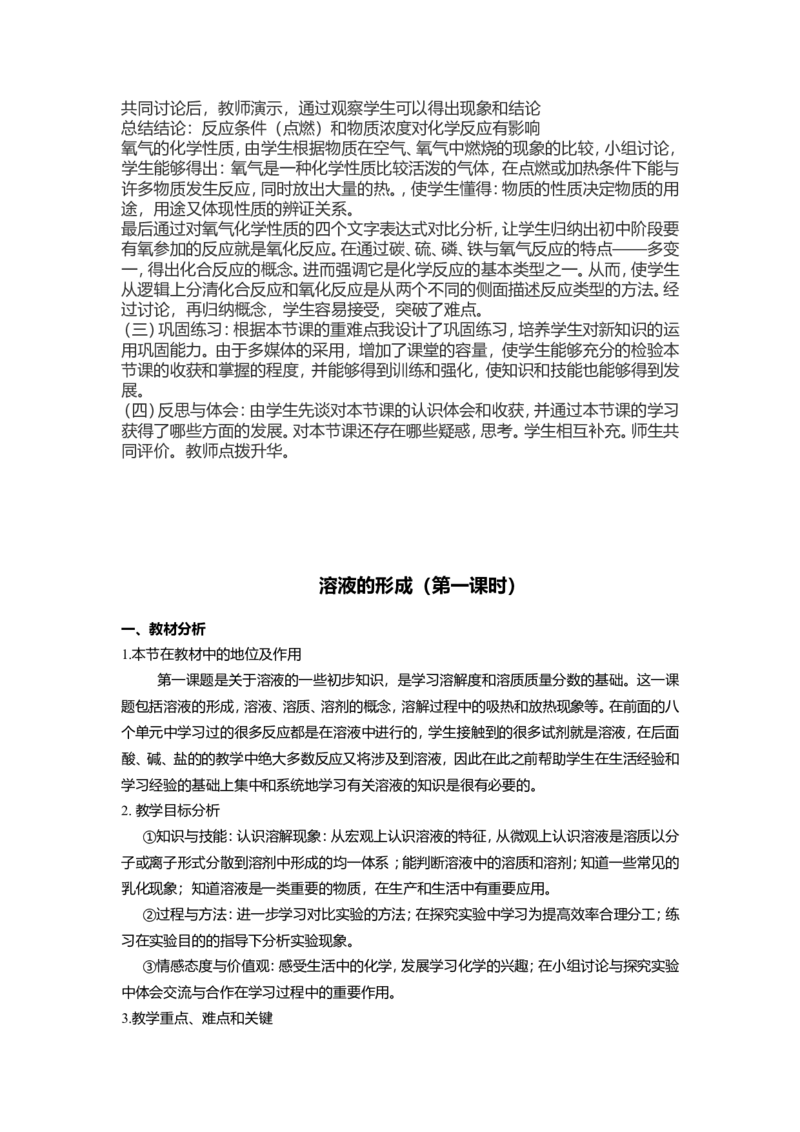 共同讨论后，教师演示，通过观察学生可以得出现象和结论
总结结论：反应条件（点燃）和物质浓度对化学反应有影响
氧气的化学性质，由学生根据物质在空气、氧气中燃烧的现象的比较，小组讨论，学生能够得出：氧气是一种化学性质比较活泼的气体，在点燃或加热条件下能与许多物质发生反应，同时放出大量的热。，使学生懂得：物质的性质决定物质的用途，用途又体现性质的辨证关系。
最后通过对氧气化学性质的四个文字表达式对比分析，让学生归纳出初中阶段要有氧参加的反应就是氧化反应。在通过碳、硫、磷、铁与氧气反应的特点——多变一，得出化合反应的概念。进而强调它是化学反应的基本类型之一。从而，使学生从逻辑上分清化合反应和氧化反应是从两个不同的侧面描述反应类型的方法。经过讨论，再归纳概念，学生容易接受，突破了难点。
（三）巩固练习：根据本节课的重难点我设计了巩固练习，培养学生对新知识的运用巩固能力。由于多媒体的采用，增加了课堂的容量，使学生能够充分的检验本节课的收获和掌握的程度，并能够得到训练和强化，使知识和技能也能够得到发展。
（四）反思与体会：由学生先谈对本节课的认识体会和收获，并通过本节课的学习获得了哪些方面的发展。对本节课还存在哪些疑惑，思考。学生相互补充。师生共同评价。教师点拨升华。

溶液的形成（第一课时）

一、教材分析
1.本节在教材中的地位及作用
第一课题是关于溶液的一些初步知识，是学习溶解度和溶质质量分数的基础。这一课题包括溶液的形成，溶液、溶质、溶剂的概念，溶解过程中的吸热和放热现象等。在前面的八个单元中学习过的很多反应都是在溶液中进行的，学生接触到的很多试剂就是溶液，在后面酸、碱、盐的的教学中绝大多数反应又将涉及到溶液，因此在此之前帮助学生在生活经验和学习经验的基础上集中和系统地学习有关溶液的知识是很有必要的。
2. 教学目标分析
①知识与技能：认识溶解现象：从宏观上认识溶液的特征，从微观上认识溶液是溶质以分子或离子形式分散到溶剂中形成的均一体系；能判断溶液中的溶质和溶剂；知道一些常见的乳化现象；知道溶液是一类重要的物质，在生产和生活中有重要应用。
②过程与方法：进一步学习对比实验的方法；在探究实验中学习为提高效率合理分工；练习在实验目的的指导下分析实验现象。
③情感态度与价值观：感受生活中的化学，发展学习化学的兴趣；在小组讨论与探究实验中体会交流与合作在学习过程中的重要作用。
3.教学重点、难点和关键